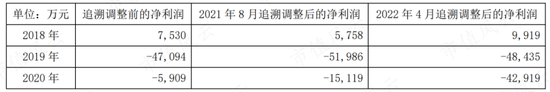 | 单位：万元 | 追溯调整前的净利润 | 2021 年 8 月追溯调整后的净利润 | 2022 年 4 月追溯调整后的净利润 |
|---|---|---|---|
| 2018 年 | 7,530 | 5,758 | 9,919 |
| 2019 年 | -47,094 | -51,986 | -48,435 |
| 2020 年 | -5,909 | -15,119 | -42,919 |